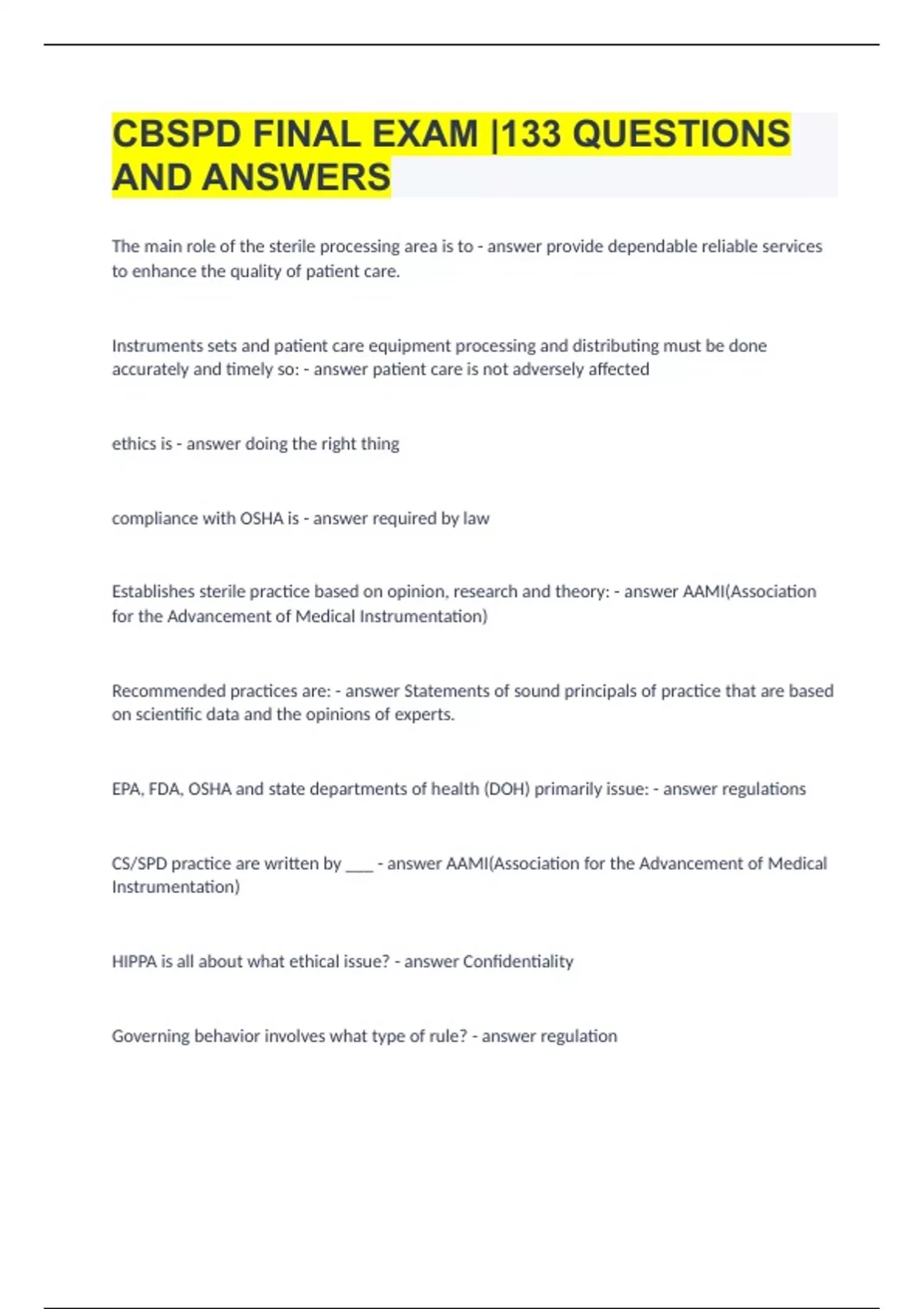 CBSPD FINAL EXAM |133 QUESTIONS AND ANSWERS

The main role of the sterile processing area is to - answer provide dependable reliable services to enhance the quality of patient care.

Instruments sets and patient care equipment processing and distributing must be done accurately and timely so: - answer patient care is not adversely affected

ethics is - answer doing the right thing

compliance with OSHA is - answer required by law

Establishes sterile practice based on opinion, research and theory: - answer AAMI(Association for the Advancement of Medical Instrumentation)

Recommended practices are: - answer Statements of sound principals of practice that are based on scientific data and the opinions of experts.

EPA, FDA, OSHA and state departments of health (DOH) primarily issue: - answer regulations

CS/SPD practice are written by ___ - answer AAMI(Association for the Advancement of Medical Instrumentation)

HIPPA is all about what ethical issue? - answer Confidentiality

Governing behavior involves what type of rule? - answer regulation